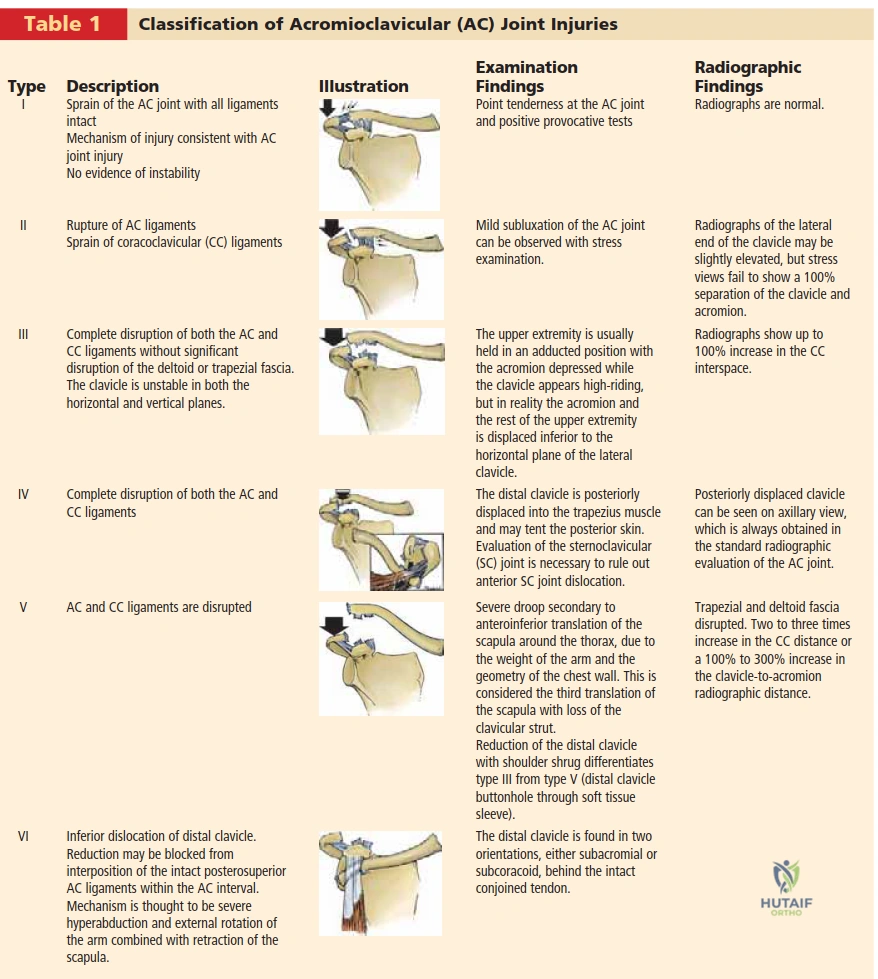 Table 1 Classification of Acromioclavicular (AC) Joint Injuries

| Type | Description | Illustration | Examination Findings | Radiographic Findings |
|---|---|---|---|---|
| I | Sprain of the AC joint with all ligaments intact Mechanism of injury consistent with AC joint injury No evidence of instability | | Point tenderness at the AC joint and positive provocative tests | Radiographs are normal. |
| II | Rupture of AC ligaments Sprain of coracoclavicular (CC) ligaments | | Mild subluxation of the AC joint can be observed with stress examination. | Radiographs of the lateral end of the clavicle may be slightly elevated, but stress views fail to show a 100% separation of the clavicle and acromion. |
| III | Complete disruption of both the AC and CC ligaments without significant disruption of the deltoid or trapezial fascia. The clavicle is unstable in both the horizontal and vertical planes. | | The upper extremity is usually held in an adducted position with the acromion depressed while the clavicle appears high-riding, but in reality the acromion and the rest of the upper extremity is displaced inferior to the horizontal plane of the lateral clavicle. | Radiographs show up to 100% increase in the CC interspace. |
| IV | Complete disruption of both the AC and CC ligaments | | The distal clavicle is posteriorly displaced into the trapezius muscle and may tent the posterior skin. Evaluation of the sternoclavicular (SC) joint is necessary to rule out anterior SC joint dislocation. | Posteriorly displaced clavicle can be seen on axillary view, which is always obtained in the standard radiographic evaluation of the AC joint. |
| V | AC and CC ligaments are disrupted | | Severe droop secondary to anteroinferior translation of the scapula around the thorax, due to the weight of the arm and the geometry of the chest wall. This is considered the third translation of the scapula with loss of the clavicular strut. Reduction of the distal clavicle with shoulder shrug differentiates type III from type V (distal clavicle buttonhole through soft tissue sleeve). | Trapezial and deltoid fascia disrupted. Two to three times increase in the CC distance or a 100% to 300% increase in the clavicle-to-acromion radiographic distance. |
| VI | Inferior dislocation of distal clavicle. Reduction may be blocked from interposition of the intact posterosuperior AC ligaments within the AC interval. Mechanism is thought to be severe hyperabduction and external rotation of the arm combined with retraction of the scapula. | | The distal clavicle is found in two orientations, either subacromial or subcoracoid, behind the intact conjoined tendon. | |

HUTAIF
ORTHO